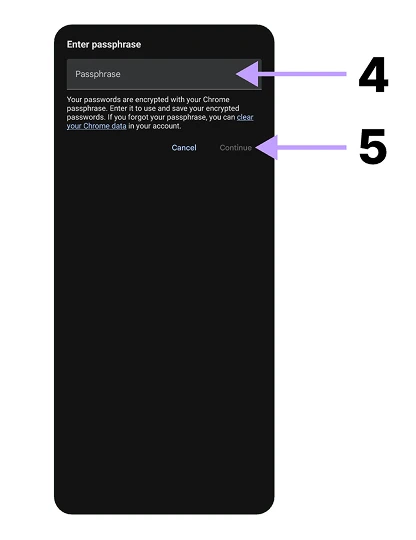 Enter passphrase

Passphrase

4

Your passwords are encrypted with your Chrome passphrase. Enter it to use and save your encrypted passwords. If you forgot your passphrase, you can clear your Chrome data in your account.

Cancel Continue

5